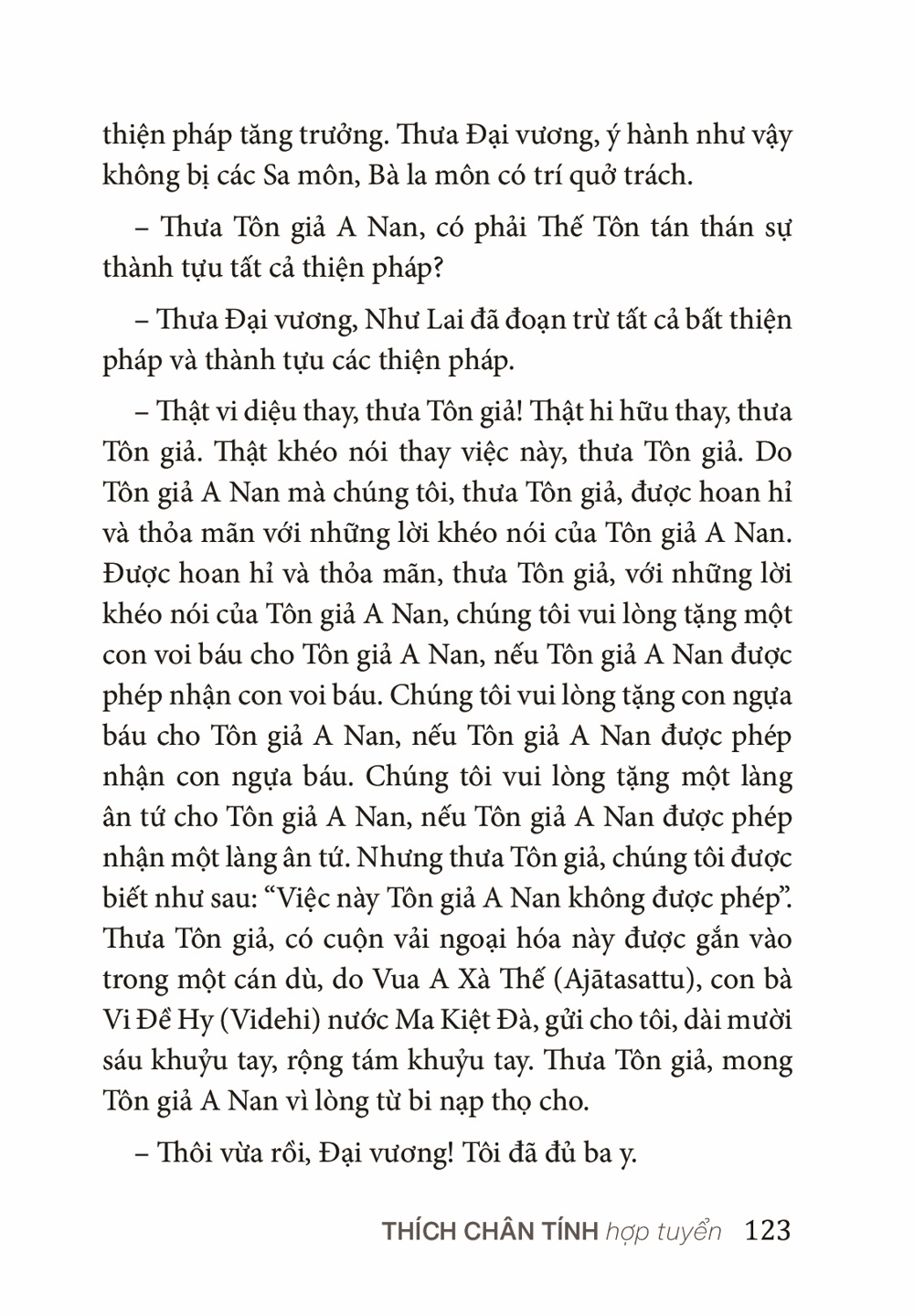 thiện pháp tăng trưởng. Thưa Đại vương, ý hành như vậy không bị các Sa môn, Bà la môn có trí quở trách.

– Thưa Tôn giả A Nan, có phải Thế Tôn tán thán sự thành tựu tất cả thiện pháp?

– Thưa Đại vương, Như Lai đã đoạn trừ tất cả bất thiện pháp và thành tựu các thiện pháp.

– Thật vi diệu thay, thưa Tôn giả! Thật hi hữu thay, thưa Tôn giả. Thật khéo nói thay việc này, thưa Tôn giả. Do Tôn giả A Nan mà chúng tôi, thưa Tôn giả, được hoan hỉ và thỏa mãn với những lời khéo nói của Tôn giả A Nan. Được hoan hỉ và thỏa mãn, thưa Tôn giả, với những lời khéo nói của Tôn giả A Nan, chúng tôi vui lòng tặng một con voi báu cho Tôn giả A Nan, nếu Tôn giả A Nan được phép nhận con voi báu. Chúng tôi vui lòng tặng con ngựa báu cho Tôn giả A Nan, nếu Tôn giả A Nan được phép nhận con ngựa báu. Chúng tôi vui lòng tặng một làng ân tứ cho Tôn giả A Nan, nếu Tôn giả A Nan được phép nhận một làng ân tứ. Nhưng thưa Tôn giả, chúng tôi được biết như sau: “Việc này Tôn giả A Nan không được phép”. Thưa Tôn giả, có cuộn vải ngoại hóa này được gắn vào trong một cán dù, do Vua A Xà Thế (Ajātasattu), con bà Vi Đề Hy (Videhi) nước Ma Kiệt Đà, gửi cho tôi, dài mười sáu khuỷu tay, rộng tám khuỷu tay. Thưa Tôn giả, mong Tôn giả A Nan vì lòng từ bi nạp thọ cho.

– Thôi vừa rồi, Đại vương! Tôi đã đủ ba y.

THÍCH CHÂN TÍNH hợp tuyển 123